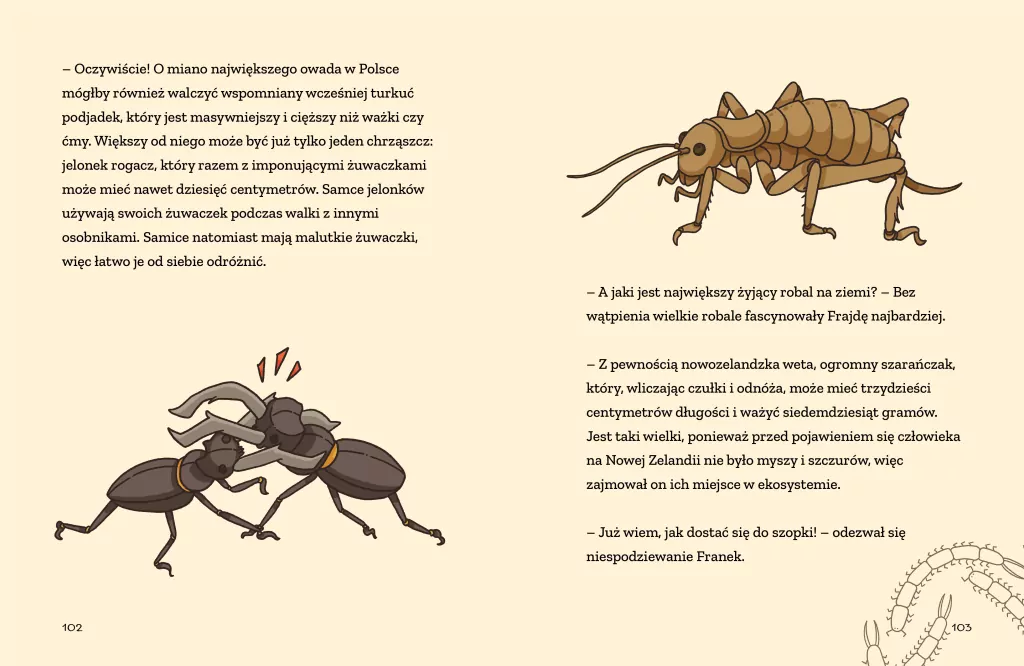 – Oczywiście! O miano największego owada w Polsce mógłby również walczyć wspomniany wcześniej turkuć podjadek, który jest masywniejszy i cięższy niż ważki czy ćmy. Większy od niego może być już tylko jeden chrząszcz: jelonek rogacz, który razem z imponującymi żuwaczkami może mieć nawet dziesięć centymetrów. Samce jelonków używają swoich żuwaczek podczas walki z innymi osobnikami. Samice natomiast mają malutkie żuwaczki, więc łatwo je od siebie odróżnić.

102

– A jaki jest największy żyjący robal na ziemi? – Bez wątpienia wielkie robale fascynowały Frajdę najbardziej.

– Z pewnością nowozelandzka weta, ogromny szarańczak, który, wliczając czułki i odnóża, może mieć trzydzieści centymetrów długości i ważyć siedemdziesiąt gramów. Jest taki wielki, ponieważ przed pojawieniem się człowieka na Nowej Zelandii nie było myszy i szczurów, więc zajmował on ich miejsce w ekosystemie.

– Już wiem, jak dostać się do szopki! – odezwał się niespodziewanie Franek.

103